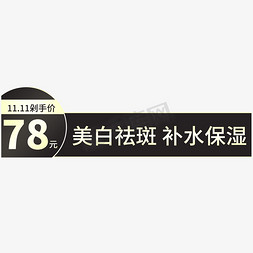 11.11剁手价
78元
美白祛斑 补水保湿